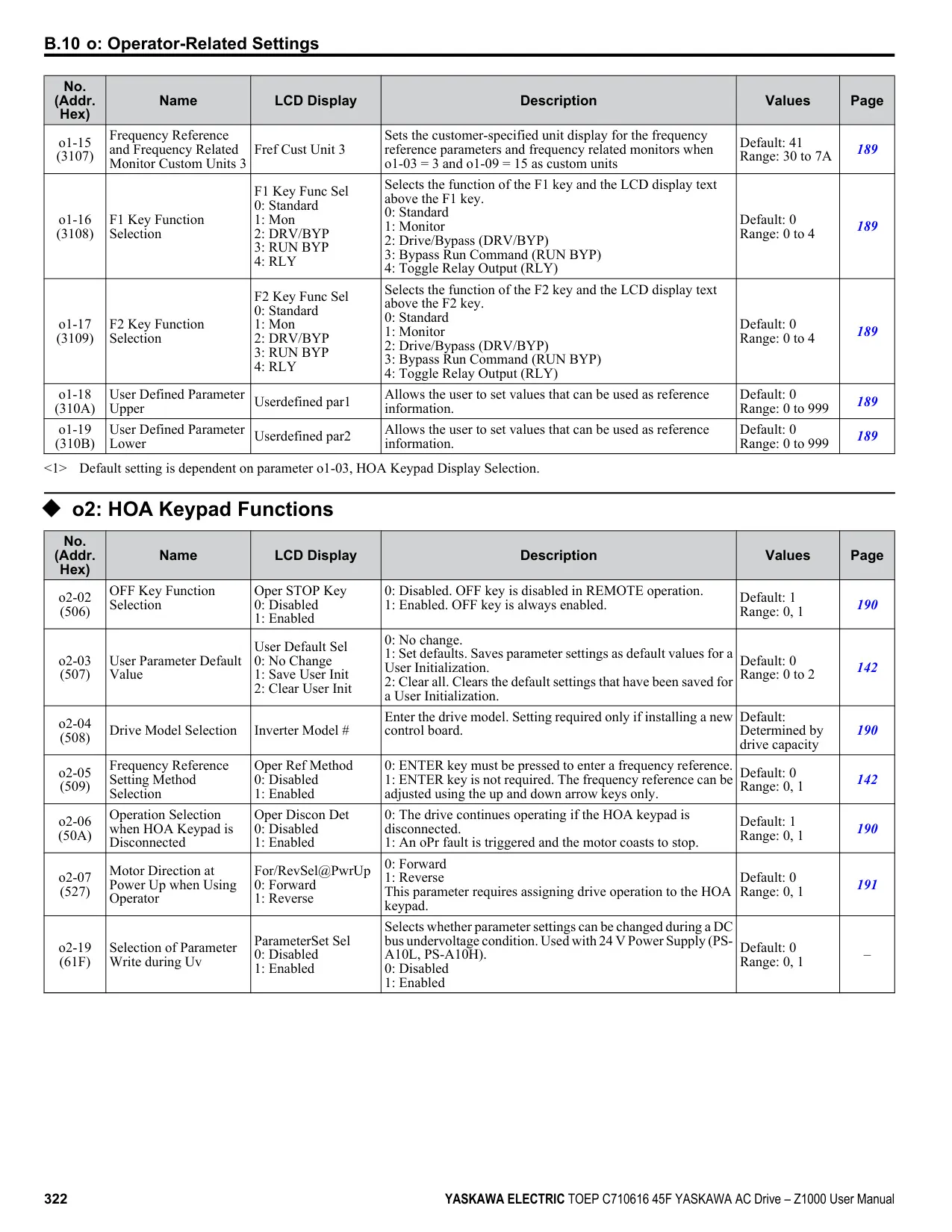 B.10 o: Operator-Related Settings

| No. (Addr. Hex) | Name | LCD Display | Description | Values | Page |
|---|---|---|---|---|---|
| o1-15 (3107) | Frequency Reference and Frequency Related Monitor Custom Units 3 | Fref Cust Unit 3 | Sets the customer-specified unit display for the frequency reference parameters and frequency related monitors when o1-03 = 3 and o1-09 = 15 as custom units | Default: 41 Range: 30 to 7A | 189 |
| o1-16 (3108) | F1 Key Function Selection | F1 Key Func Sel 0: Standard 1: Mon 2: DRV/BYP 3: RUN BYP 4: RLY | Selects the function of the F1 key and the LCD display text above the F1 key. 0: Standard 1: Monitor 2: Drive/Bypass (DRV/BYP) 3: Bypass Run Command (RUN BYP) 4: Toggle Relay Output (RLY) | Default: 0 Range: 0 to 4 | 189 |
| o1-17 (3109) | F2 Key Function Selection | F2 Key Func Sel 0: Standard 1: Mon 2: DRV/BYP 3: RUN BYP 4: RLY | Selects the function of the F2 key and the LCD display text above the F2 key. 0: Standard 1: Monitor 2: Drive/Bypass (DRV/BYP) 3: Bypass Run Command (RUN BYP) 4: Toggle Relay Output (RLY) | Default: 0 Range: 0 to 4 | 189 |
| o1-18 (310A) | User Defined Parameter Upper | Userdefined par1 | Allows the user to set values that can be used as reference information. | Default: 0 Range: 0 to 999 | 189 |
| o1-19 (310B) | User Defined Parameter Lower | Userdefined par2 | Allows the user to set values that can be used as reference information. | Default: 0 Range: 0 to 999 | 189 |

<1> Default setting is dependent on parameter o1-03, HOA Keypad Display Selection.

◆ o2: HOA Keypad Functions

| No. (Addr. Hex) | Name | LCD Display | Description | Values | Page |
|---|---|---|---|---|---|
| o2-02 (506) | OFF Key Function Selection | Oper STOP Key 0: Disabled 1: Enabled | 0: Disabled. OFF key is disabled in REMOTE operation. 1: Enabled. OFF key is always enabled. | Default: 1 Range: 0, 1 | 190 |
| o2-03 (507) | User Parameter Default Value | User Default Sel 0: No Change 1: Save User Init 2: Clear User Init | 0: No change. 1: Set defaults. Saves parameter settings as default values for a User Initialization. 2: Clear all. Clears the default settings that have been saved for a User Initialization. | Default: 0 Range: 0 to 2 | 142 |
| o2-04 (508) | Drive Model Selection | Inverter Model # | Enter the drive model. Setting required only if installing a new control board. | Default: Determined by drive capacity | 190 |
| o2-05 (509) | Frequency Reference Setting Method Selection | Oper Ref Method 0: Disabled 1: Enabled | 0: ENTER key must be pressed to enter a frequency reference. 1: ENTER key is not required. The frequency reference can be adjusted using the up and down arrow keys only. | Default: 0 Range: 0, 1 | 142 |
| o2-06 (50A) | Operation Selection when HOA Keypad is Disconnected | Oper Discon Det 0: Disabled 1: Enabled | 0: The drive continues operating if the HOA keypad is disconnected. 1: An oPr fault is triggered and the motor coasts to stop. | Default: 1 Range: 0, 1 | 190 |
| o2-07 (527) | Motor Direction at Power Up when Using Operator | For/RevSel@PwrUp 0: Forward 1: Reverse | 0: Forward 1: Reverse This parameter requires assigning drive operation to the HOA keypad. | Default: 0 Range: 0, 1 | 191 |
| o2-19 (61F) | Selection of Parameter Write during Uv | ParameterSet Sel 0: Disabled 1: Enabled | Selects whether parameter settings can be changed during a DC bus undervoltage condition. Used with 24 V Power Supply (PS-A10L, PS-A10H). 0: Disabled 1: Enabled | Default: 0 Range: 0, 1 | – |

322 YASKAWA ELECTRIC TOEP C710616 45F YASKAWA AC Drive – Z1000 User Manual